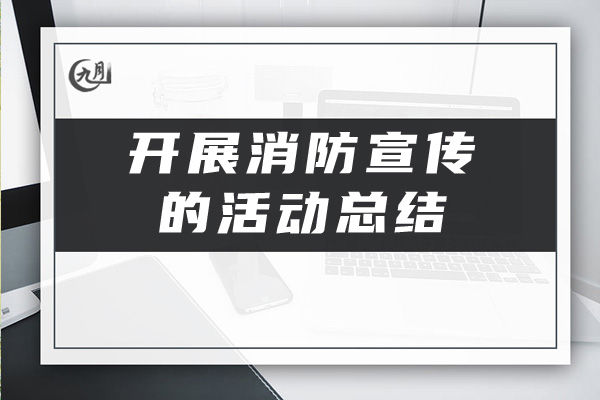 九月

开展消防宣传的活动总结